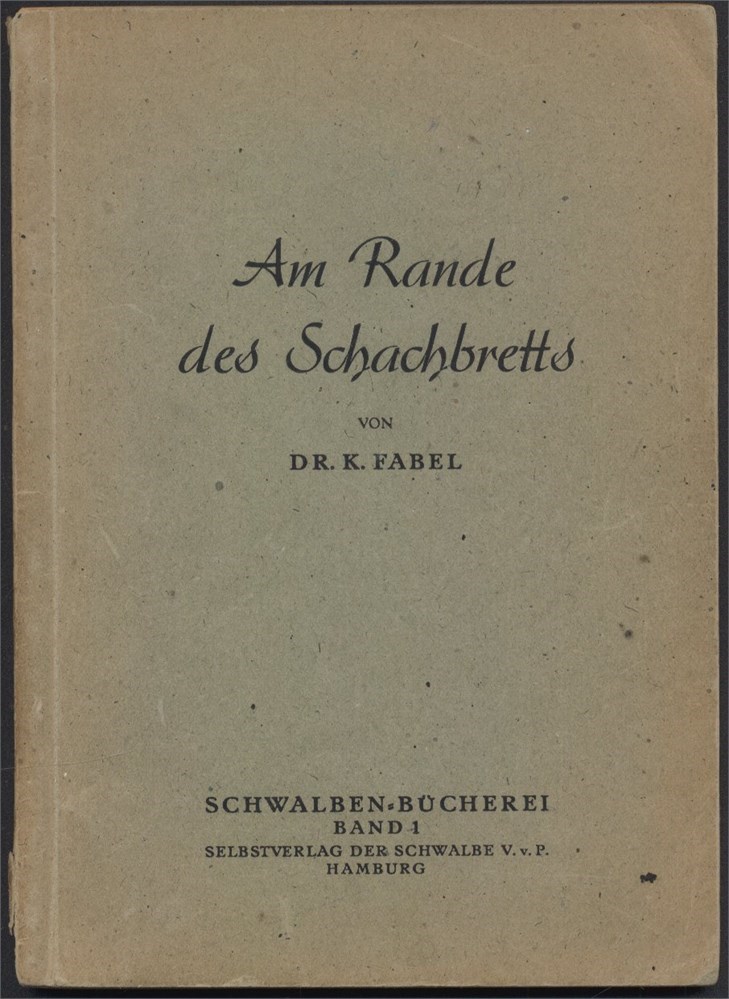 Am Rande des Schachbretts

VON

DR. K. FABEL

SCHWALBEN-BÜCHEREI
BAND 1
SELBSTVERLAG DER SCHWALBE V. v. P.
HAMBURG